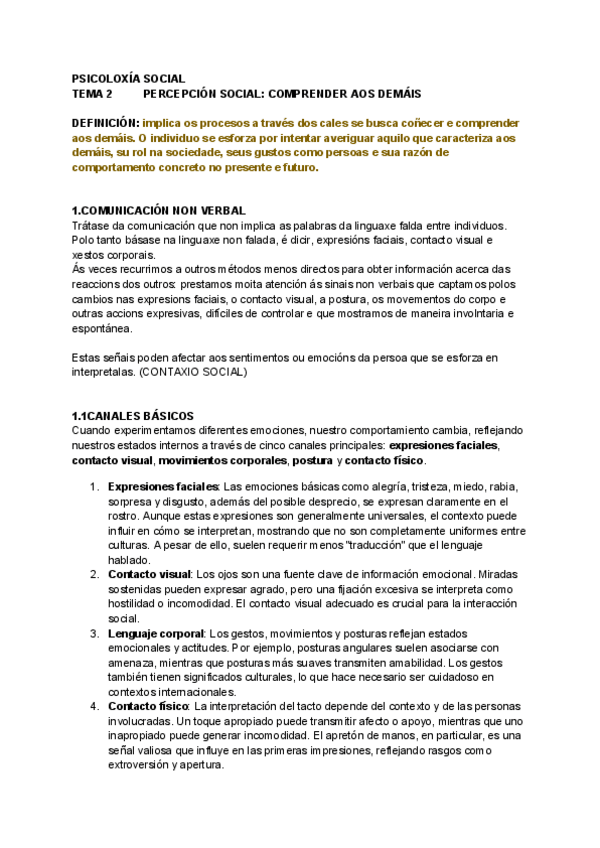 PSICOLOXÍA SOCIAL
TEMA 2 PERCEPCIÓN SOCIAL: COMPRENDER AOS DEMÁIS

DEFINICIÓN: implica os procesos a través dos cales se busca coñecer e comprender aos demáis. O individuo se esforza por intentar averiguar aquilo que caracteriza aos demáis, su rol na sociedade, seus gustos como persoas e sua razón de comportamento concreto no presente e futuro.

1.COMUNICACIÓN NON VERBAL
Trátase da comunicación que non implica as palabras da linguaxe falda entre individuos. Polo tanto básase na linguaxe non falada, é dicir, expresións faciais, contacto visual e xestos corporais.
Ás veces recurrimos a outros métodos menos directos para obter información acerca das reaccions dos outros: prestamos moita atención ás sinais non verbais que captamos polos cambios nas expresions faciais, o contacto visual, a postura, os movementos do corpo e outras accions expresivas, difíciles de controlar e que mostramos de maneira involntaria e espontánea.

Estas señais poden afectar aos sentimentos ou emocións da persoa que se esforza en interpretalas. (CONTAXIO SOCIAL)

1.1CANALES BÁSICOS
Cuando experimentamos diferentes emociones, nuestro comportamiento cambia, reflejando nuestros estados internos a través de cinco canales principales: expresiones faciales, contacto visual, movimientos corporales, postura y contacto físico.

1. Expresiones faciales: Las emociones básicas como alegría, tristeza, miedo, rabia, sorpresa y disgusto, además del posible desprecio, se expresan claramente en el rostro. Aunque estas expresiones son generalmente universales, el contexto puede influir en cómo se interpretan, mostrando que no son completamente uniformes entre culturas. A pesar de ello, suelen requerir menos "traducción" que el lenguaje hablado.
2. Contacto visual: Los ojos son una fuente clave de información emocional. Miradas sostenidas pueden expresar agrado, pero una fijación excesiva se interpreta como hostilidad o incomodidad. El contacto visual adecuado es crucial para la interacción social.
3. Lenguaje corporal: Los gestos, movimientos y posturas reflejan estados emocionales y actitudes. Por ejemplo, posturas angulares suelen asociarse con amenaza, mientras que posturas más suaves transmiten amabilidad. Los gestos también tienen significados culturales, lo que hace necesario ser cuidadoso en contextos internacionales.
4. Contacto físico: La interpretación del tacto depende del contexto y de las personas involucradas. Un toque apropiado puede transmitir afecto o apoyo, mientras que uno inapropiado puede generar incomodidad. El apretón de manos, en particular, es una señal valiosa que influye en las primeras impresiones, reflejando rasgos como extroversión y apertura.